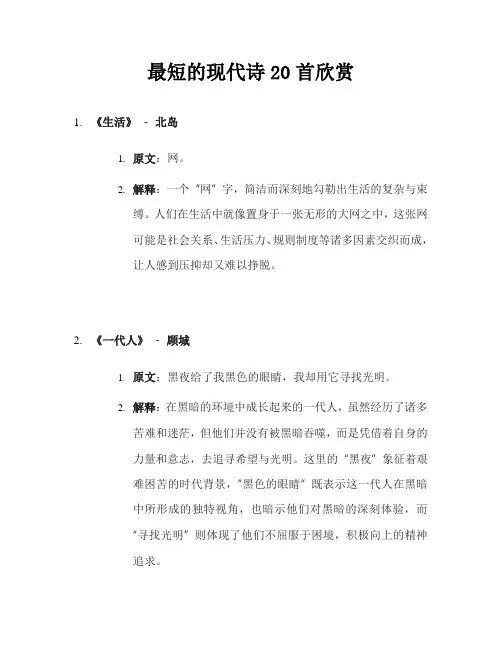 最短的现代诗 20 首欣赏

1. 《生活》 - 北岛

1. 原文：网。

2. 解释：一个“网”字，简洁而深刻地勾勒出生活的复杂与束缚。人们在生活中就像置身于一张无形的大网之中，这张网可能是社会关系、生活压力、规则制度等诸多因素交织而成，让人感到压抑却又难以挣脱。

2. 《一代人》 - 顾城

1. 原文：黑夜给了我黑色的眼睛，我却用它寻找光明。

2. 解释：在黑暗的环境中成长起来的一代人，虽然经历了诸多苦难和迷茫，但他们并没有被黑暗吞噬，而是凭借着自身的力量和意志，去追寻希望与光明。这里的“黑夜”象征着艰难困苦的时代背景，“黑色的眼睛”既表示这一代人在黑暗中所形成的独特视角，也暗示他们对黑暗的深刻体验，而“寻找光明”则体现了他们不屈服于困境，积极向上的精神追求。